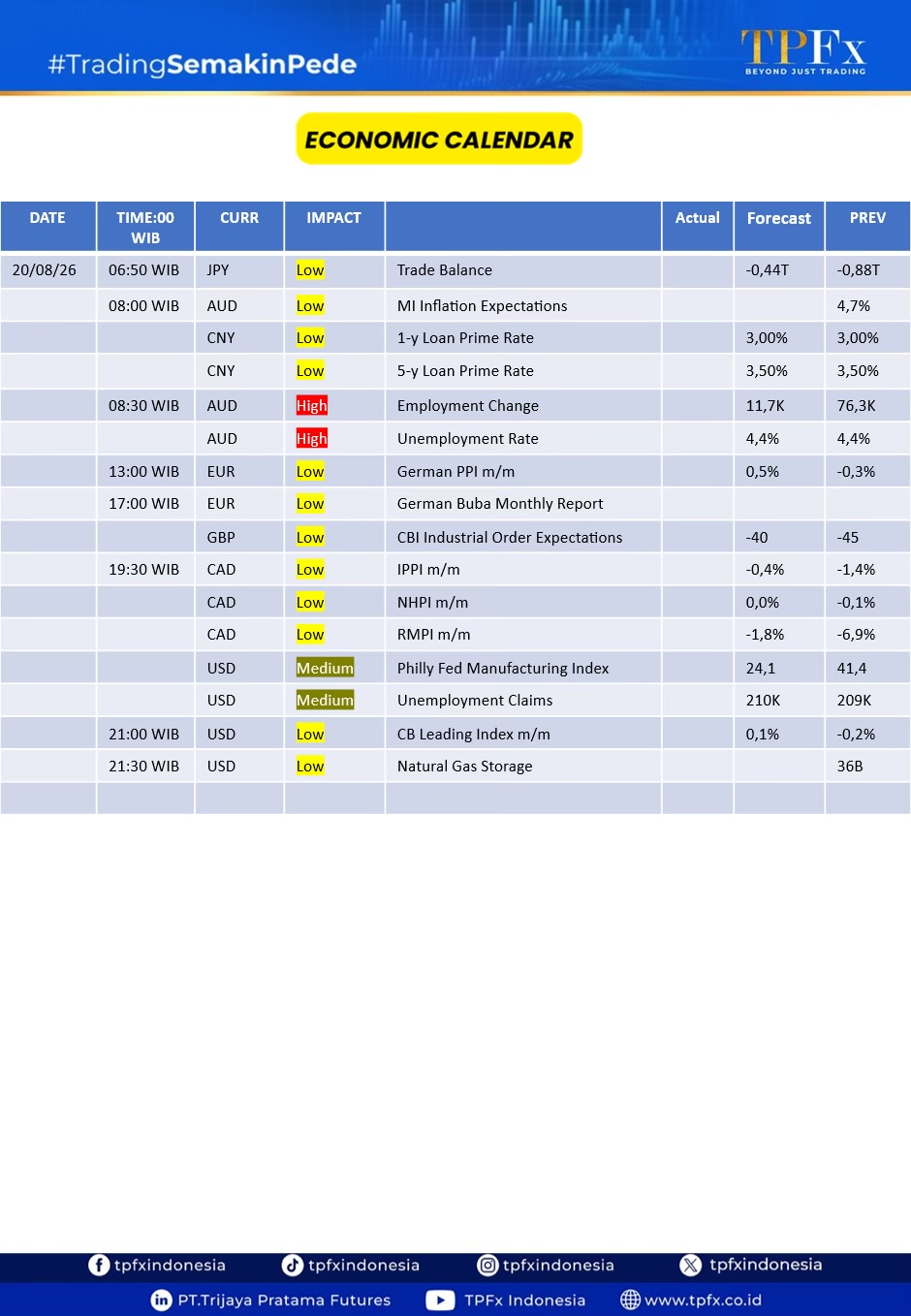 #TradingSemakinPede

TPFx
BEYOND JUST TRADING

ECONOMIC CALENDAR

| DATE | TIME:00 WIB | CURR | IMPACT | | Actual | Forecast | PREV |
|---|---|---|---|---|---|---|---|
| 20/08/26 | 06:50 WIB | JPY | Low | Trade Balance | | -0,44T | -0,88T |
| | 08:00 WIB | AUD | Low | MI Inflation Expectations | | | 4,7% |
| | | CNY | Low | 1-y Loan Prime Rate | | 3,00% | 3,00% |
| | | CNY | Low | 5-y Loan Prime Rate | | 3,50% | 3,50% |
| | 08:30 WIB | AUD | High | Employment Change | | 11,7K | 76,3K |
| | | AUD | High | Unemployment Rate | | 4,4% | 4,4% |
| | 13:00 WIB | EUR | Low | German PPI m/m | | 0,5% | -0,3% |
| | 17:00 WIB | EUR | Low | German Buba Monthly Report | | | |
| | | GBP | Low | CBI Industrial Order Expectations | | -40 | -45 |
| | 19:30 WIB | CAD | Low | IPPI m/m | | -0,4% | -1,4% |
| | | CAD | Low | NHPI m/m | | 0,0% | -0,1% |
| | | CAD | Low | RMPI m/m | | -1,8% | -6,9% |
| | | USD | Medium | Philly Fed Manufacturing Index | | 24,1 | 41,4 |
| | | USD | Medium | Unemployment Claims | | 210K | 209K |
| | 21:00 WIB | USD | Low | CB Leading Index m/m | | 0,1% | -0,2% |
| | 21:30 WIB | USD | Low | Natural Gas Storage | | | 36B |
| | | | | | | | |

tpfxindonesia tpfxindonesia tpfxindonesia tpfxindonesia
PT.Trijaya Pratama Futures TPFx Indonesia www.tpfx.co.id